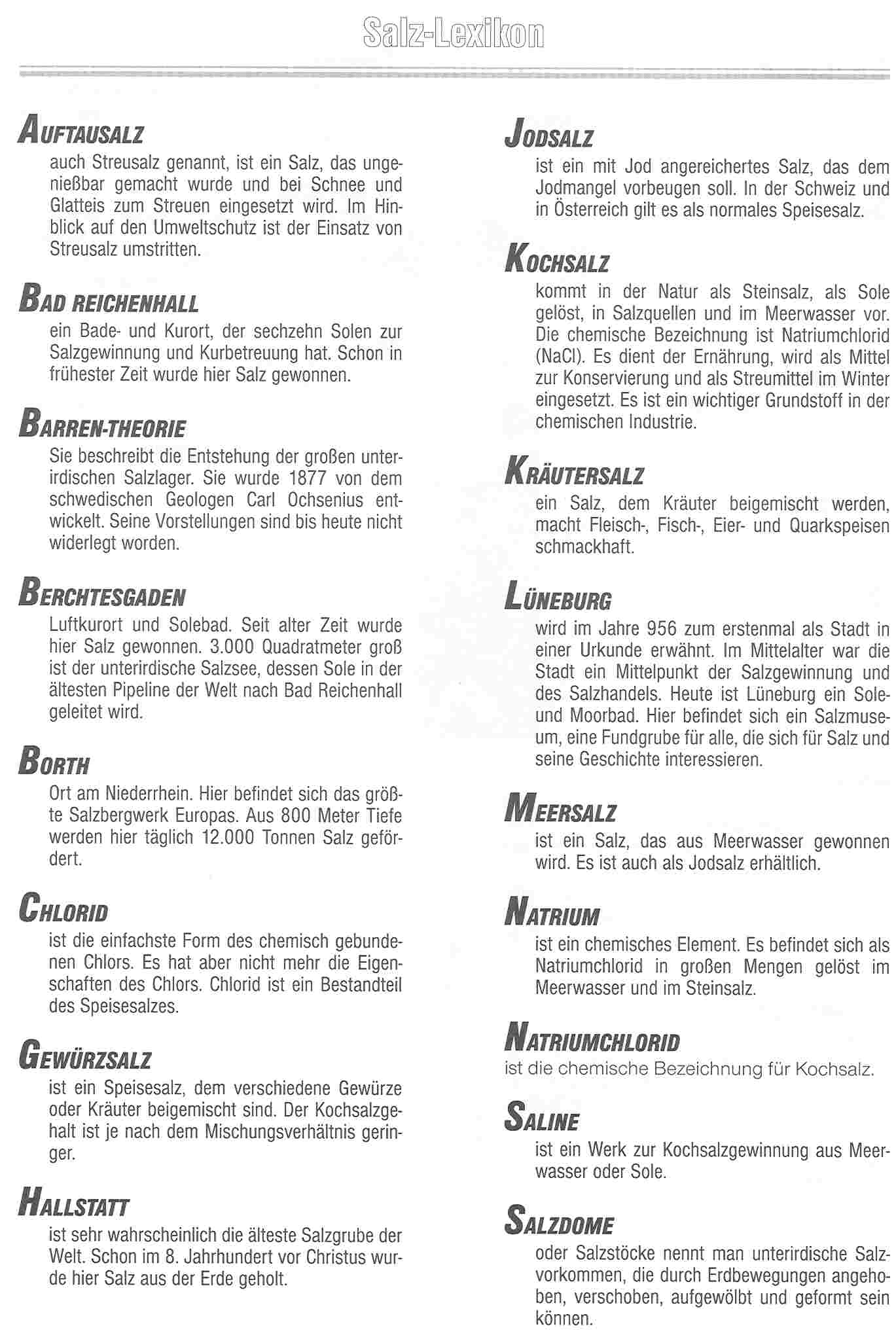 Salz-Lexikon

AUFTAUSALZ
auch Streusalz genannt, ist ein Salz, das ungenießbar gemacht wurde und bei Schnee und Glatteis zum Streuen eingesetzt wird. Im Hinblick auf den Umweltschutz ist der Einsatz von Streusalz umstritten.

BAD REICHENHALL
ein Bade- und Kurort, der sechzehn Solen zur Salzgewinnung und Kurbetreuung hat. Schon in frühester Zeit wurde hier Salz gewonnen.

BARREN-THEORIE
Sie beschreibt die Entstehung der großen unterirdischen Salzlager. Sie wurde 1877 von dem schwedischen Geologen Carl Ochsenius entwickelt. Seine Vorstellungen sind bis heute nicht widerlegt worden.

BERCHTESGADEN
Luftkurort und Solebad. Seit alter Zeit wurde hier Salz gewonnen. 3.000 Quadratmeter groß ist der unterirdische Salzsee, dessen Sole in der ältesten Pipeline der Welt nach Bad Reichenhall geleitet wird.

BORTH
Ort am Niederrhein. Hier befindet sich das größte Salzbergwerk Europas. Aus 800 Meter Tiefe werden hier täglich 12.000 Tonnen Salz gefördert.

CHLORID
ist die einfachste Form des chemisch gebundenen Chlors. Es hat aber nicht mehr die Eigenschaften des Chlors. Chlorid ist ein Bestandteil des Speisesalzes.

GEWÜRZSALZ
ist ein Speisesalz, dem verschiedene Gewürze oder Kräuter beigemischt sind. Der Kochsalzgehalt ist je nach dem Mischungsverhältnis geringer.

HALLSTATT
ist sehr wahrscheinlich die älteste Salzgrube der Welt. Schon im 8. Jahrhundert vor Christus wurde hier Salz aus der Erde geholt.

JODSALZ
ist ein mit Jod angereichertes Salz, das dem Jodmangel vorbeugen soll. In der Schweiz und in Österreich gilt es als normales Speisesalz.

KOCHSALZ
kommt in der Natur als Steinsalz, als Sole gelöst, in Salzquellen und im Meerwasser vor. Die chemische Bezeichnung ist Natriumchlorid (NaCl). Es dient der Ernährung, wird als Mittel zur Konservierung und als Streumittel im Winter eingesetzt. Es ist ein wichtiger Grundstoff in der chemischen Industrie.

KRÄUTERSALZ
ein Salz, dem Kräuter beigemischt werden, macht Fleisch-, Fisch-, Eier- und Quarkspeisen schmackhaft.

LÜNEBURG
wird im Jahre 956 zum erstenmal als Stadt in einer Urkunde erwähnt. Im Mittelalter war die Stadt ein Mittelpunkt der Salzgewinnung und des Salzhandels. Heute ist Lüneburg ein Sole- und Moorbad. Hier befindet sich ein Salzmuseum, eine Fundgrube für alle, die sich für Salz und seine Geschichte interessieren.

MEERSALZ
ist ein Salz, das aus Meerwasser gewonnen wird. Es ist auch als Jodsalz erhältlich.

NATRIUM
ist ein chemisches Element. Es befindet sich als Natriumchlorid in großen Mengen gelöst im Meerwasser und im Steinsalz.

NATRIUMCHLORID
ist die chemische Bezeichnung für Kochsalz.

SALINE
ist ein Werk zur Kochsalzgewinnung aus Meerwasser oder Sole.

SALZDOME
oder Salzstöcke nennt man unterirdische Salzvorkommen, die durch Erdbewegungen angehoben, verschoben, aufgewölbt und geformt sein können.